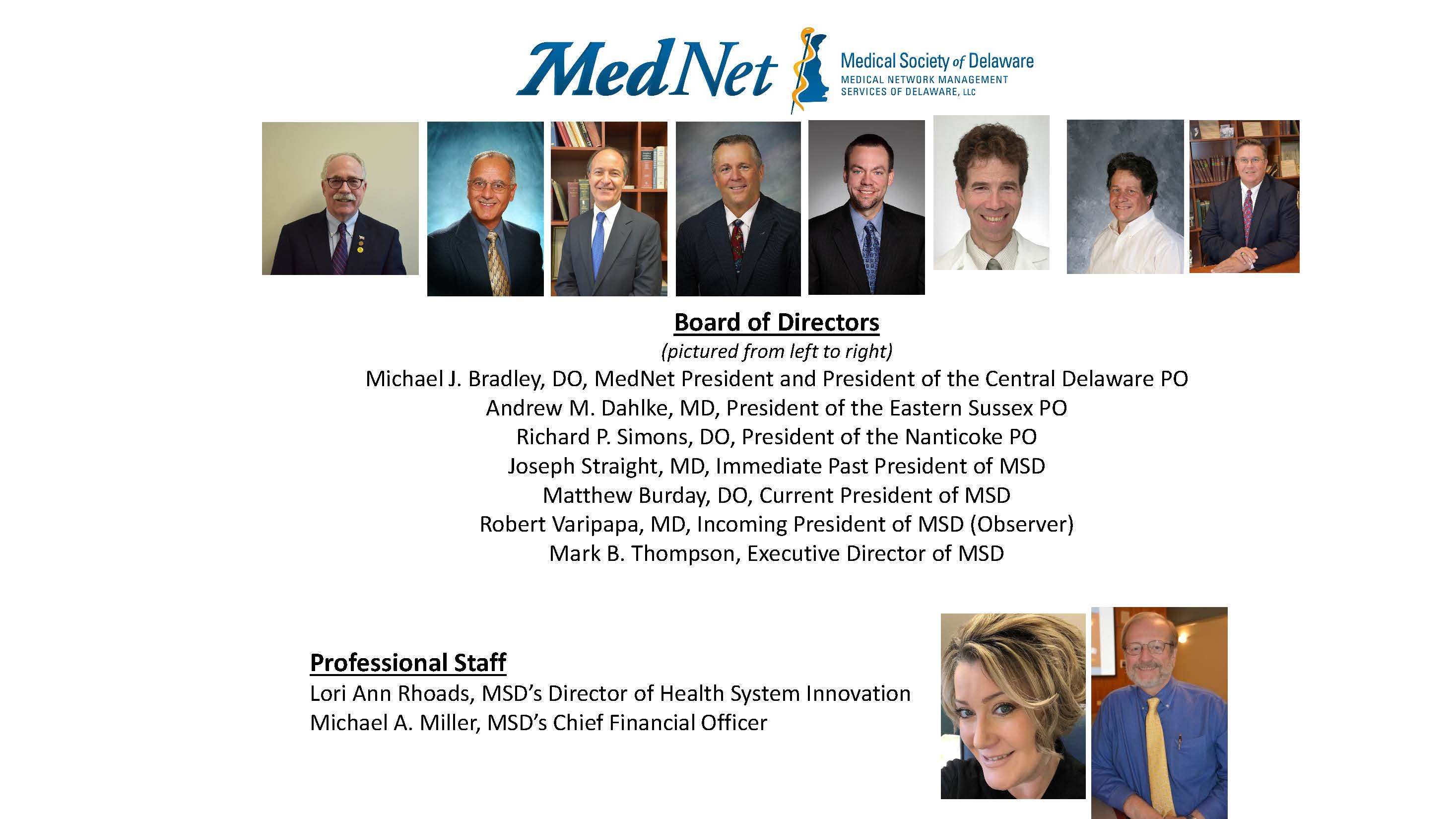 MedNet

Medical Society of Delaware
MEDICAL NETWORK MANAGEMENT SERVICES OF DELAWARE, LLC

Board of Directors
(pictured from left to right)
Michael J. Bradley, DO, MedNet President and President of the Central Delaware PO
Andrew M. Dahlke, MD, President of the Eastern Sussex PO
Richard P. Simons, DO, President of the Nanticoke PO
Joseph Straight, MD, Immediate Past President of MSD
Matthew Burday, DO, Current President of MSD
Robert Varipapa, MD, Incoming President of MSD (Observer)
Mark B. Thompson, Executive Director of MSD

Professional Staff
Lori Ann Rhoads, MSD's Director of Health System Innovation
Michael A. Miller, MSD's Chief Financial Officer